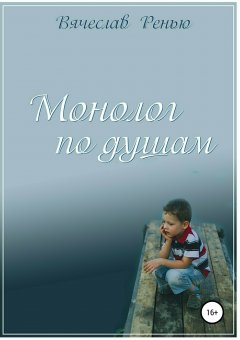 Вячеслав Ренью

Монолог
по душам

16+